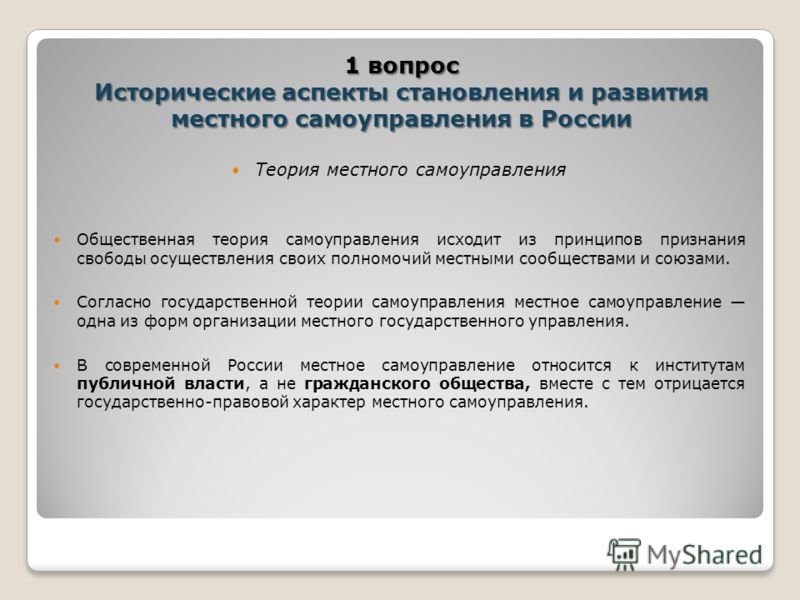 1 вопрос
Исторические аспекты становления и развития местного самоуправления в России

• Теория местного самоуправления

• Общественная теория самоуправления исходит из принципов признания свободы осуществления своих полномочий местными сообществами и союзами.

• Согласно государственной теории самоуправления местное самоуправление — одна из форм организации местного государственного управления.

• В современной России местное самоуправление относится к институтам публичной власти, а не гражданского общества, вместе с тем отрицается государственно-правовой характер местного самоуправления.

MyShared